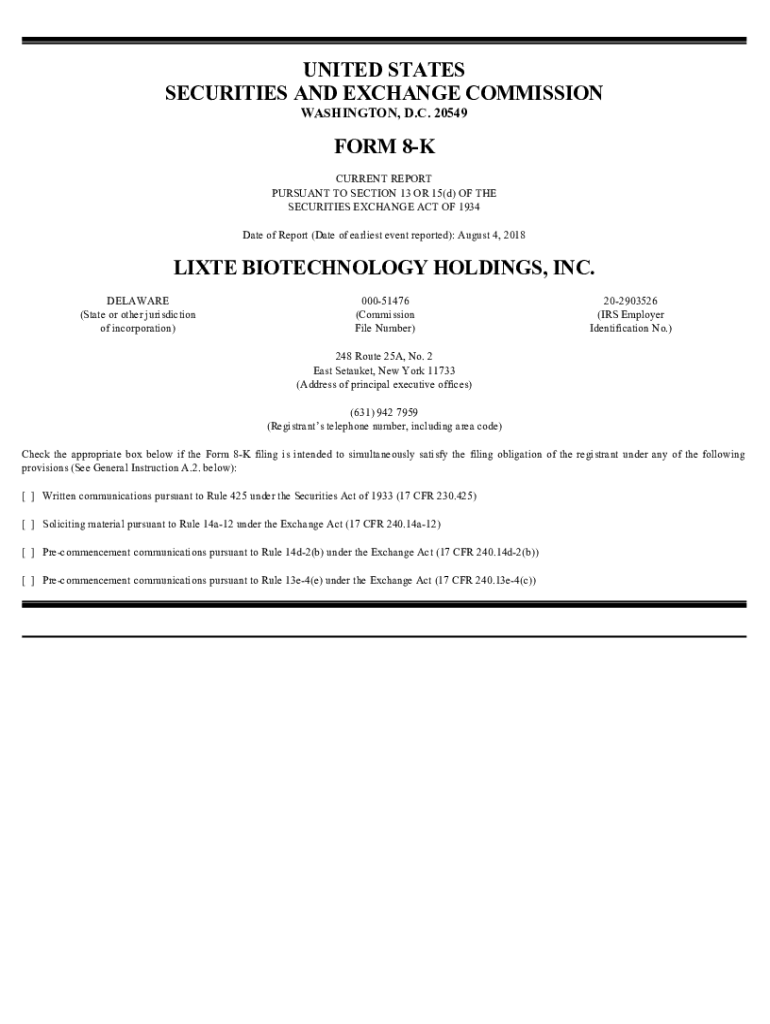 UNITED STATES
SECURITIES AND EXCHANGE COMMISSION
WASHINGTON, D.C. 20549

FORM 8-K

CURRENT REPORT
PURSUANT TO SECTION 13 OR 15(d) OF THE
SECURITIES EXCHANGE ACT OF 1934

Date of Report (Date of earliest event reported): August 4, 2018

LIXTE BIOTECHNOLOGY HOLDINGS, INC.

DELAWARE
(State or other jurisdiction of incorporation)

000-51476
(Commission File Number)

20-2903526
(IRS Employer Identification No.)

248 Route 25A, No. 2
East Setauket, New York 11733
(Address of principal executive offices)

(631) 942 7959
(Registrant's telephone number, including area code)

Check the appropriate box below if the Form 8-K filing is intended to simultaneously satisfy the filing obligation of the registrant under any of the following provisions (See General Instruction A.2. below):

[ ] Written communications pursuant to Rule 425 under the Securities Act of 1933 (17 CFR 230.425)

[ ] Soliciting material pursuant to Rule 14a-12 under the Exchange Act (17 CFR 240.14a-12)

[ ] Pre-commencement communications pursuant to Rule 14d-2(b) under the Exchange Act (17 CFR 240.14d-2(b))

[ ] Pre-commencement communications pursuant to Rule 13e-4(e) under the Exchange Act (17 CFR 240.13e-4(c))